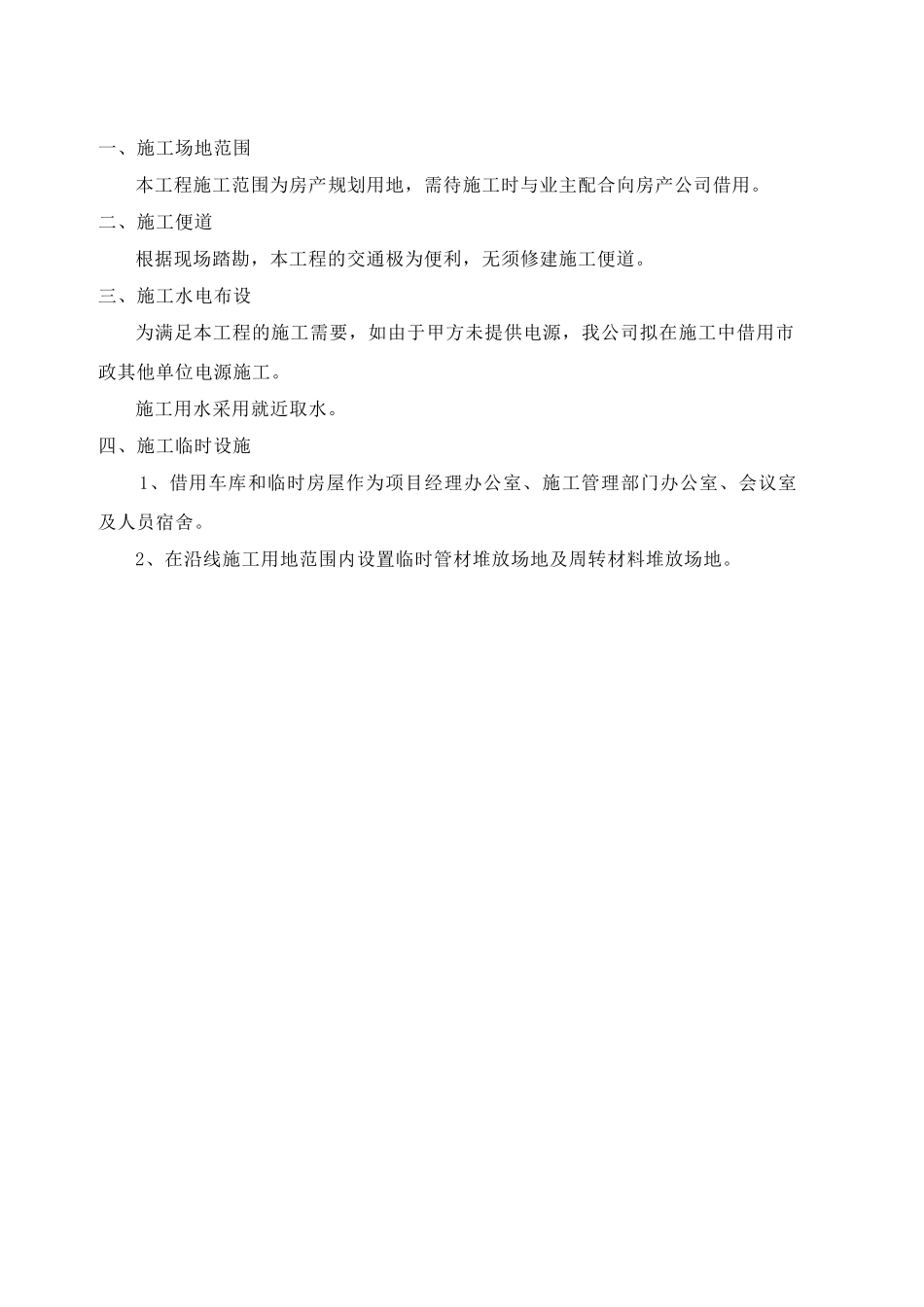 一、施工场地范围

本工程施工范围为房产规划用地，需待施工时与业主配合向房产公司借用。

二、施工便道

根据现场踏勘，本工程的交通极为便利，无须修建施工便道。

三、施工水电布设

为满足本工程的施工需要，如由于甲方未提供电源，我公司拟在施工中借用市政其他单位电源施工。

施工用水采用就近取水。

四、施工临时设施

1、借用车库和临时房屋作为项目经理办公室、施工管理部门办公室、会议室及人员宿舍。

2、在沿线施工用地范围内设置临时管材堆放场地及周转材料堆放场地。